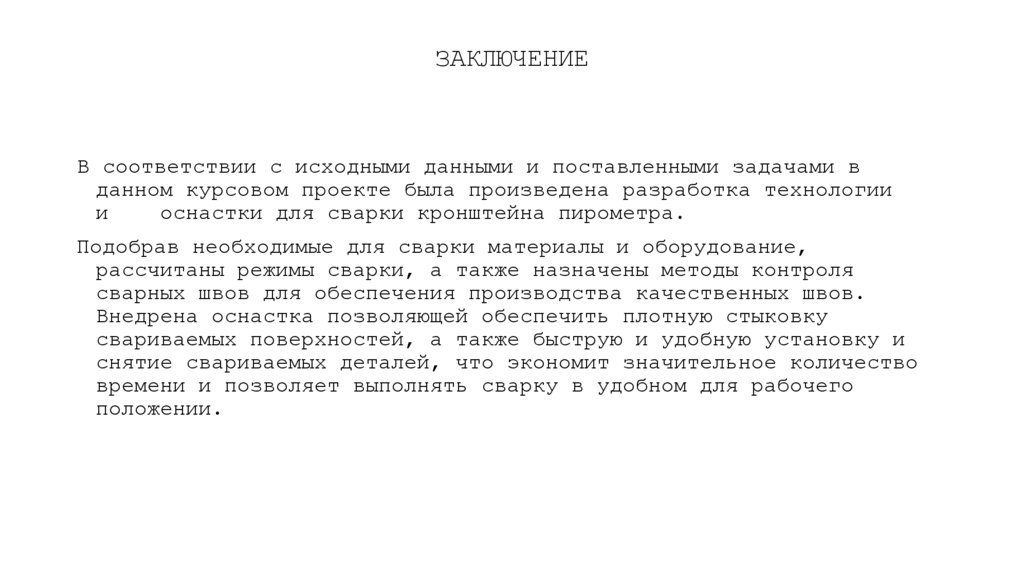 ЗАКЛЮЧЕНИЕ

В соответствии с исходными данными и поставленными задачами в данном курсовом проекте была произведена разработка технологии и оснастки для сварки кронштейна пирометра.

Подобрав необходимые для сварки материалы и оборудование, рассчитаны режимы сварки, а также назначены методы контроля сварных швов для обеспечения производства качественных швов. Внедрена оснастка позволяющей обеспечить плотную стыковку свариваемых поверхностей, а также быструю и удобную установку и снятие свариваемых деталей, что экономит значительное количество времени и позволяет выполнять сварку в удобном для рабочего положении.